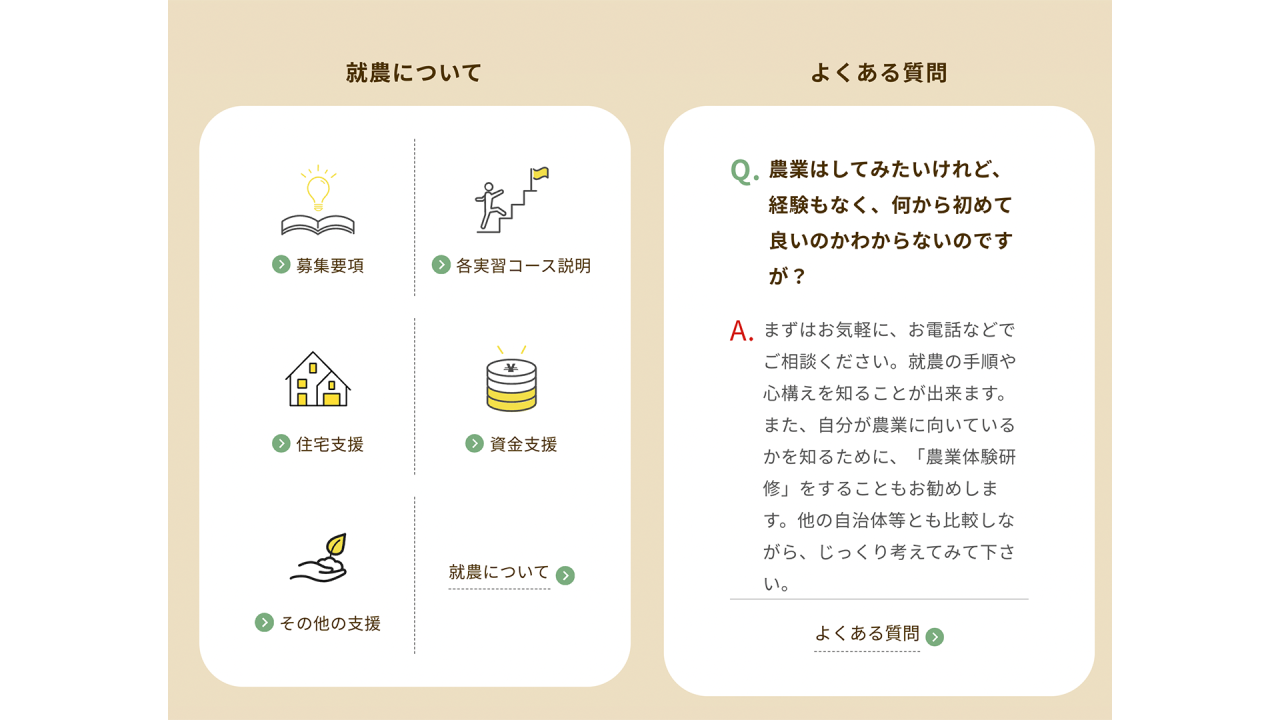 就農について

募集要項

各実習コース説明

住宅支援

資金支援

その他の支援

就農について

よくある質問

Q. 農業はしてみたいけれど、経験もなく、何から初めて良いのかわからないのですが？

A. まずはお気軽に、お電話などでご相談ください。就農の手順や心構えを知ることが出来ます。また、自分が農業に向いているかを知るために、「農業体験研修」をすることもお勧めします。他の自治体等とも比較しながら、じっくり考えてみて下さい。

よくある質問